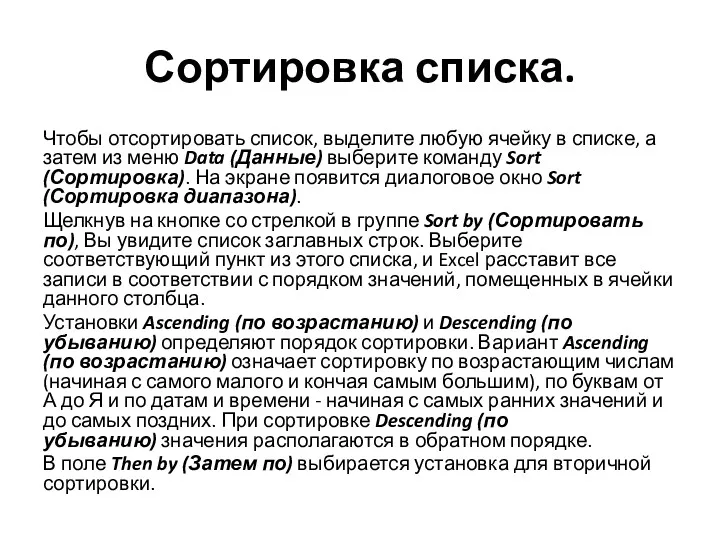 Сортировка списка.

Чтобы отсортировать список, выделите любую ячейку в списке, а затем из меню Data (Данные) выберите команду Sort (Сортировка). На экране появится диалоговое окно Sort (Сортировка диапазона).

Щелкнув на кнопке со стрелкой в группе Sort by (Сортировать по), Вы увидите список заглавных строк. Выберите соответствующий пункт из этого списка, и Excel расставит все записи в соответствии с порядком значений, помещенных в ячейки данного столбца.

Установки Ascending (по возрастанию) и Descending (по убыванию) определяют порядок сортировки. Вариант Ascending (по возрастанию) означает сортировку по возрастающим числам (начиная с самого малого и кончая самым большим), по буквам от А до Я и по датам и времени - начиная с самых ранних значений и до самых поздних. При сортировке Descending (по убыванию) значения располагаются в обратном порядке.

В поле Then by (Затем по) выбирается установка для вторичной сортировки.